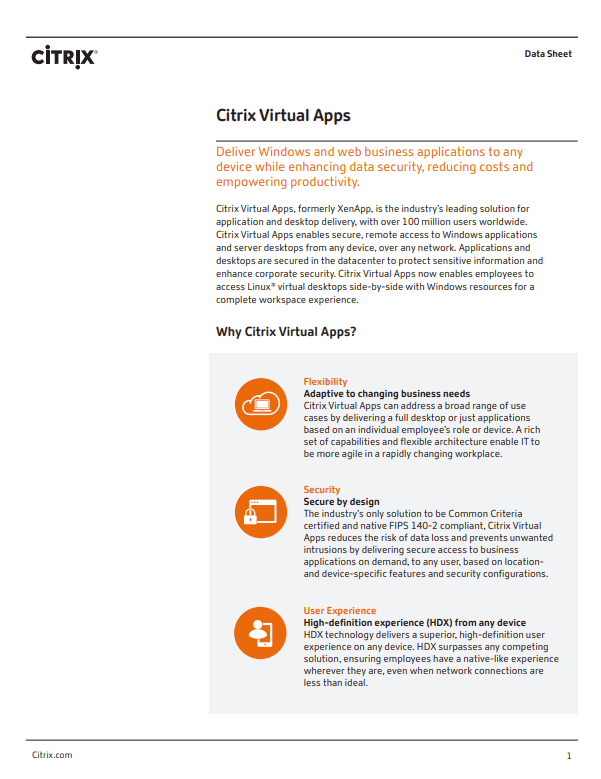 CiTRIX®

Data Sheet

Citrix Virtual Apps

Deliver Windows and web business applications to any device while enhancing data security, reducing costs and empowering productivity.

Citrix Virtual Apps, formerly XenApp, is the industry's leading solution for application and desktop delivery, with over 100 million users worldwide. Citrix Virtual Apps enables secure, remote access to Windows applications and server desktops from any device, over any network. Applications and desktops are secured in the datacenter to protect sensitive information and enhance corporate security. Citrix Virtual Apps now enables employees to access Linux® virtual desktops side-by-side with Windows resources for a complete workspace experience.

Why Citrix Virtual Apps?

Flexibility
Adaptive to changing business needs
Citrix Virtual Apps can address a broad range of use cases by delivering a full desktop or just applications based on an individual employee's role or device. A rich set of capabilities and flexible architecture enable IT to be more agile in a rapidly changing workplace.

Security
Secure by design
The industry's only solution to be Common Criteria certified and native FIPS 140-2 compliant, Citrix Virtual Apps reduces the risk of data loss and prevents unwanted intrusions by delivering secure access to business applications on demand, to any user, based on location- and device-specific features and security configurations.

User Experience
High-definition experience (HDX) from any device
HDX technology delivers a superior, high-definition user experience on any device. HDX surpasses any competing solution, ensuring employees have a native-like experience wherever they are, even when network connections are less than ideal.

Citrix.com

1